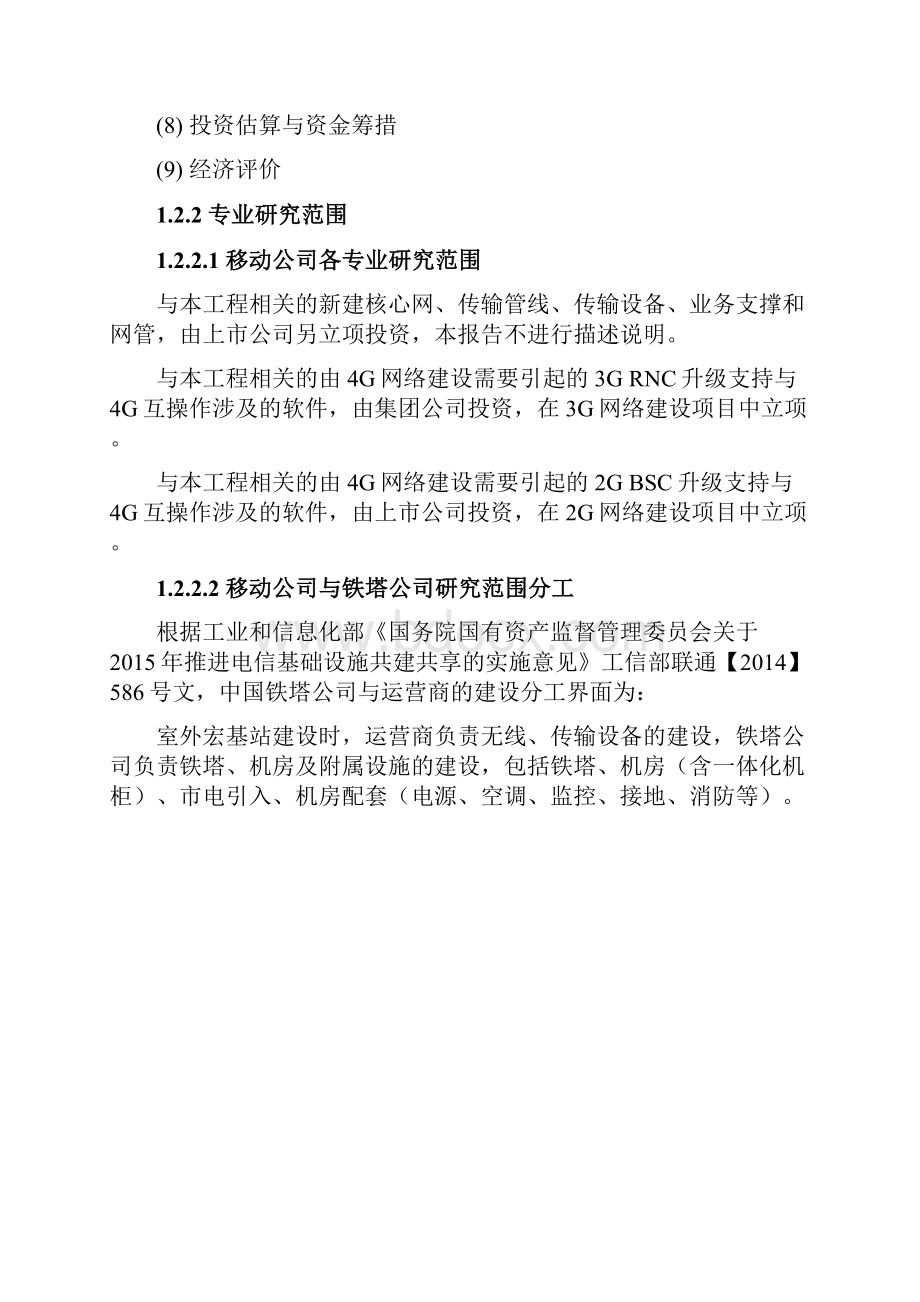 (8) 投资估算与资金筹措

(9) 经济评价

1.2.2 专业研究范围

1.2.2.1 移动公司各专业研究范围

与本工程相关的新建核心网、传输管线、传输设备、业务支撑和网管，由上市公司另立项投资，本报告不进行描述说明。

与本工程相关的由 4G 网络建设需要引起的 3G RNC 升级支持与 4G 互操作涉及的软件，由集团公司投资，在 3G 网络建设项目中立项。

与本工程相关的由 4G 网络建设需要引起的 2G BSC 升级支持与 4G 互操作涉及的软件，由上市公司投资，在 2G 网络建设项目中立项。

1.2.2.2 移动公司与铁塔公司研究范围分工

根据工业和信息化部《国务院国有资产监督管理委员会关于 2015 年推进电信基础设施共建共享的实施意见》工信部联通【2014】586 号文，中国铁塔公司与运营商的建设分工界面为：

室外宏基站建设时，运营商负责无线、传输设备的建设，铁塔公司负责铁塔、机房及附属设施的建设，包括铁塔、机房（含一体化机柜）、市电引入、机房配套（电源、空调、监控、接地、消防等）。